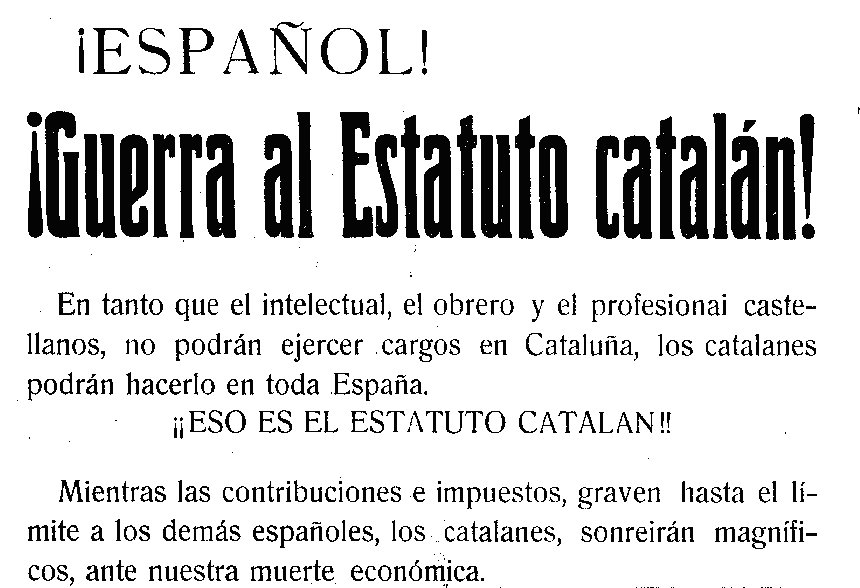 ¡ESPAÑOL!

¡Guerra al Estatuto catalán!

En tanto que el intelectual, el obrero y el profesionai castellanos, no podrán ejercer cargos en Cataluña, los catalanes podrán hacerlo en toda España.

¡¡ESO ES EL ESTATUTO CATALAN!!

Mientras las contribuciones e impuestos, graven hasta el límite a los demás españoles, los catalanes, sonreirán magníficos, ante nuestra muerte económica.